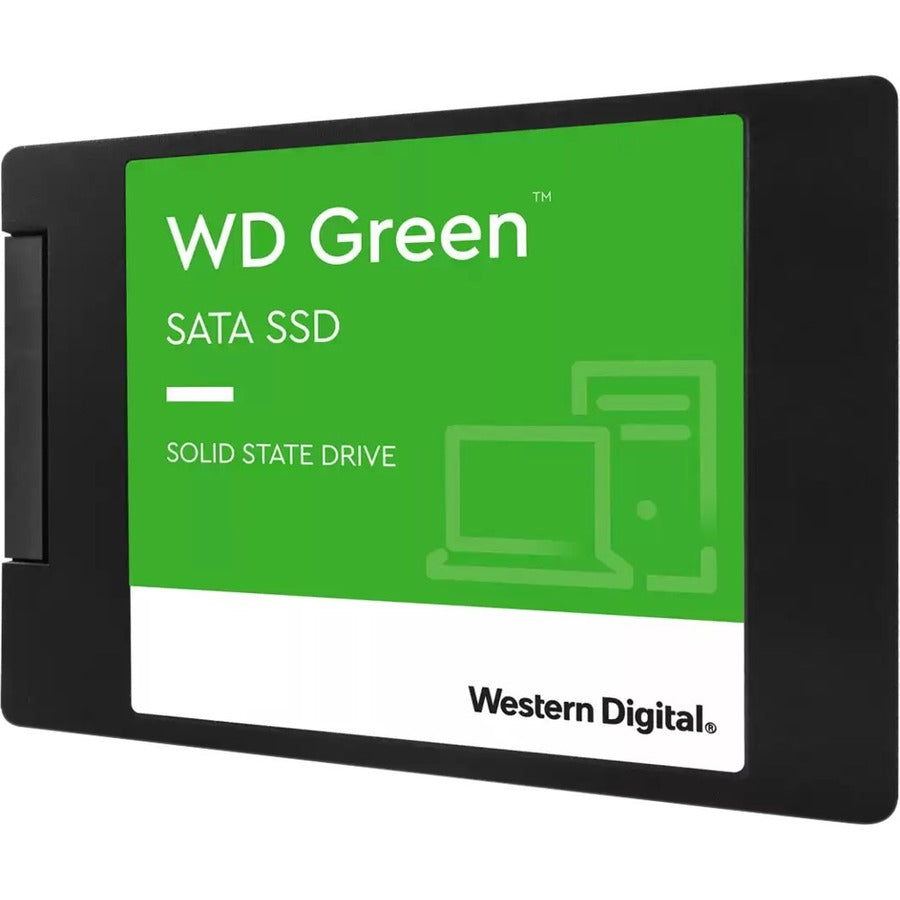 WD Green™

SATA SSD

SOLID STATE DRIVE

Western Digital®